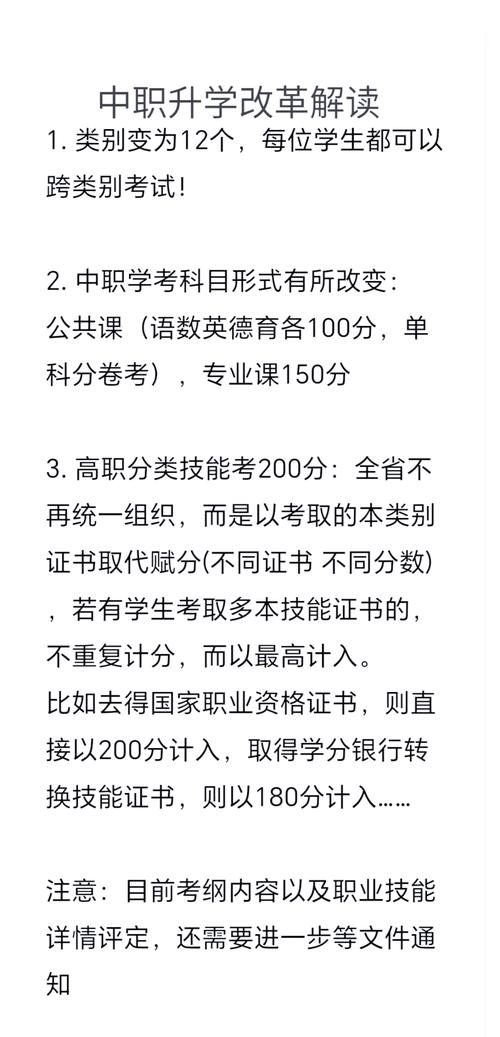 中职升学改革解读

1. 类别变为12个，每位学生都可以跨类别考试！

2. 中职学考科目形式有所改变：
公共课（语数英德育各100分，单科分卷考），专业课150分

3. 高职分类技能考200分：全省不再统一组织，而是以考取的本类别证书取代赋分(不同证书 不同分数)，若有学生考取多本技能证书的，不重复计分，而以最高计入。
比如去得国家职业资格证书，则直接以200分计入，取得学分银行转换技能证书，则以180分计入……

注意：目前考纲内容以及职业技能详情评定，还需要进一步等文件通知